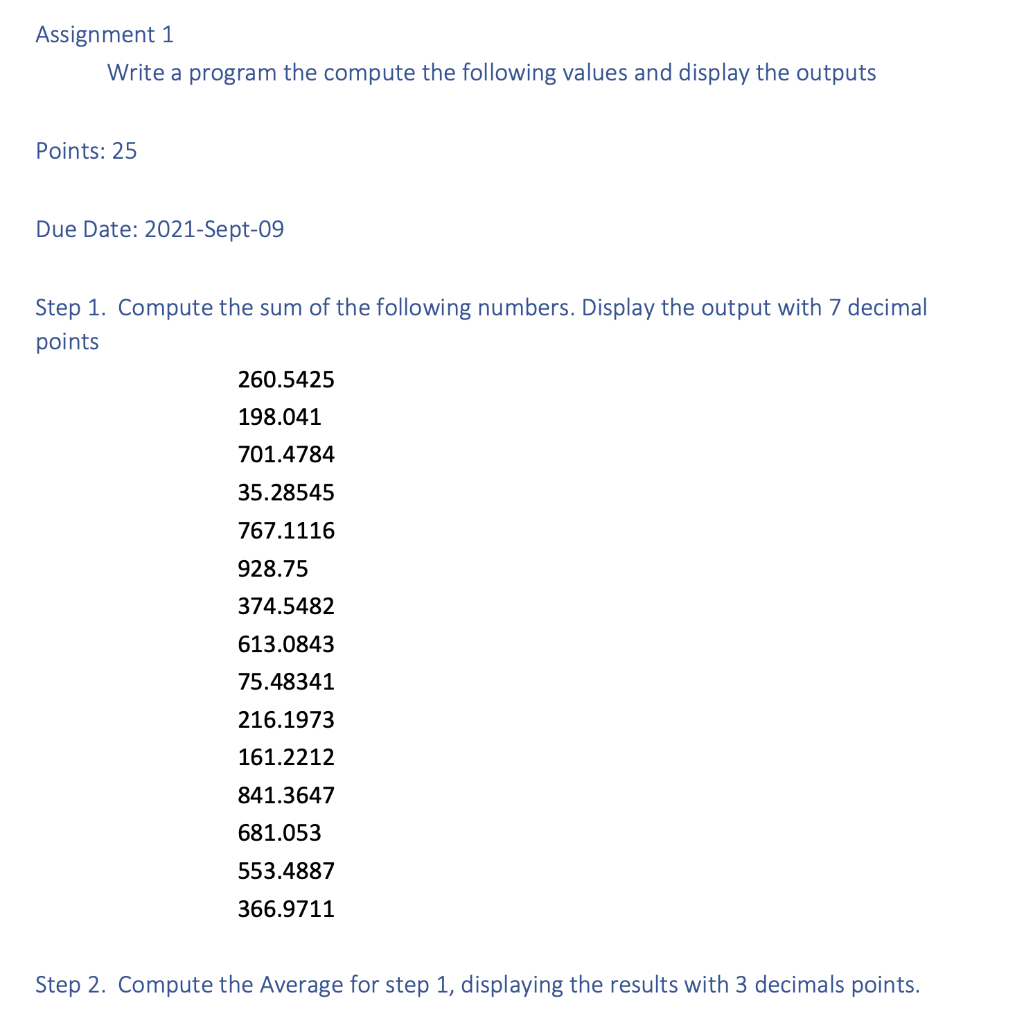 Assignment 1

Write a program the compute the following values and display the outputs

Points: 25

Due Date: 2021-Sept-09

Step 1. Compute the sum of the following numbers. Display the output with 7 decimal points

260.5425
198.041
701.4784
35.28545
767.1116
928.75
374.5482
613.0843
75.48341
216.1973
161.2212
841.3647
681.053
553.4887
366.9711

Step 2. Compute the Average for step 1, displaying the results with 3 decimals points.